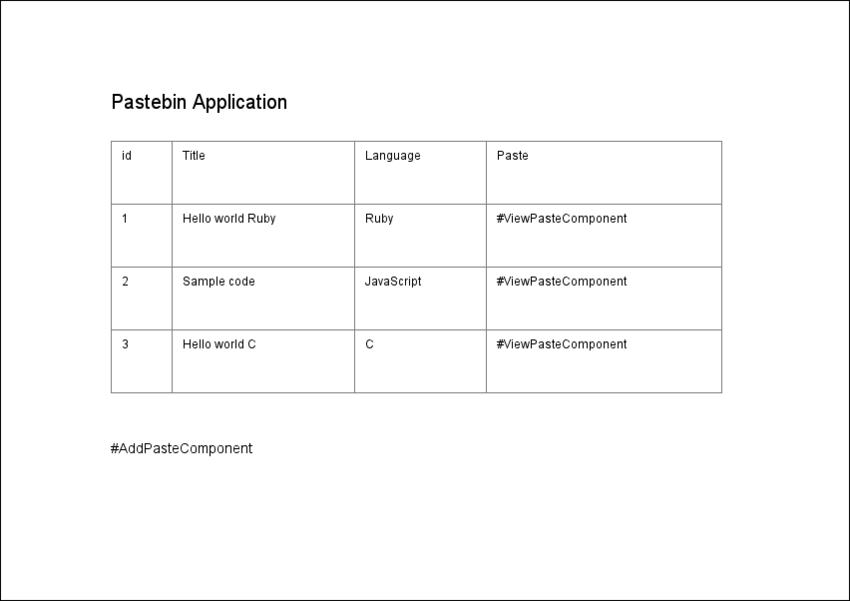 Pastebin Application

| id | Title | Language | Paste |
|---|---|---|---|
| 1 | Hello world Ruby | Ruby | #ViewPasteComponent |
| 2 | Sample code | JavaScript | #ViewPasteComponent |
| 3 | Hello world C | C | #ViewPasteComponent |

#AddPasteComponent